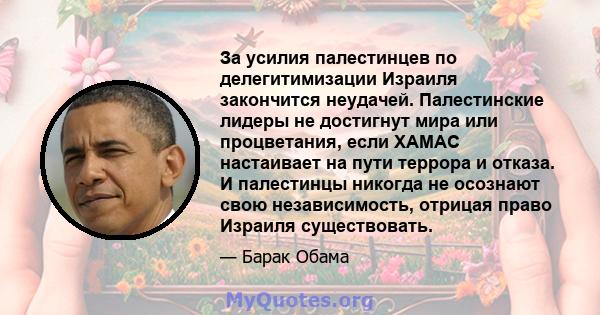 За усилия палестинцев по делегитимизации Израиля закончится неудачей. Палестинские лидеры не достигнут мира или процветания, если ХАМАС настаивает на пути террора и отказа. И палестинцы никогда не осознают свою независимость, отрицая право Израиля существовать.

— Барак Обама

MyQuotes.org